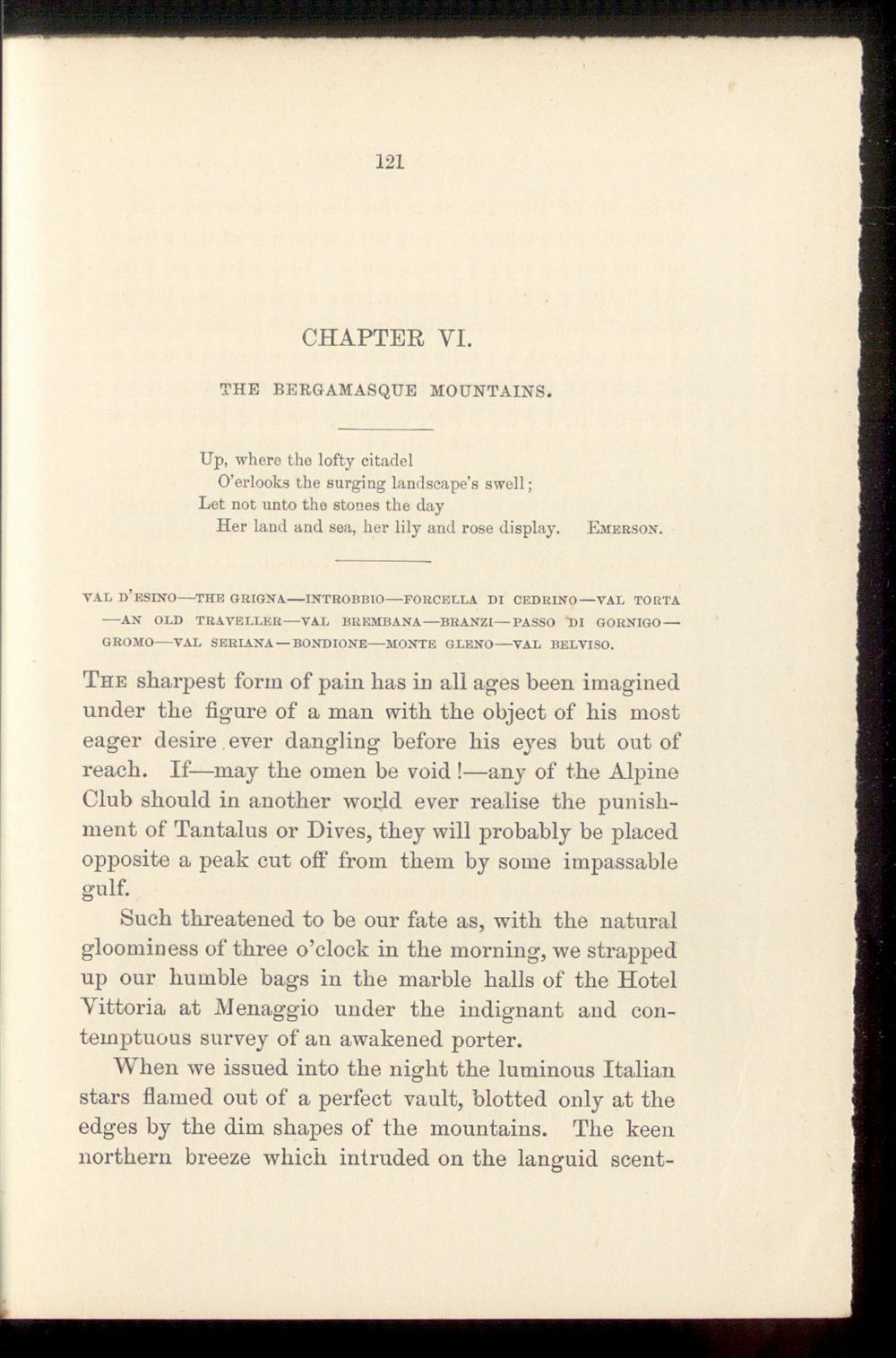 121

CHAPTER VI.

THE BERGAMASQUE MOUNTAINS.

Up, where the lofty citadel
O'erlooks the surging landscape's swell;
Let not unto the stones the day
Her land and sea, her lily and rose display. EMERSON.

VAL D'ESINO—THE GRIGNA—INTROBBIO—FORCELLA DI CEDRINO—VAL TORTA—AN OLD TRAVELLER—VAL BREMBANA—BRANZI—PASSO DI GORNIGO—GROMO—VAL SERIANA—BONDIONE—MONTE GLENO—VAL BELVISO.

THE sharpest form of pain has in all ages been imagined under the figure of a man with the object of his most eager desire ever dangling before his eyes but out of reach. If—may the omen be void!—any of the Alpine Club should in another world ever realise the punishment of Tantalus or Dives, they will probably be placed opposite a peak cut off from them by some impassable gulf.

Such threatened to be our fate as, with the natural gloominess of three o'clock in the morning, we strapped up our humble bags in the marble halls of the Hotel Vittoria at Menaggio under the indignant and contemptuous survey of an awakened porter.

When we issued into the night the luminous Italian stars flamed out of a perfect vault, blotted only at the edges by the dim shapes of the mountains. The keen northern breeze which intruded on the languid scent-